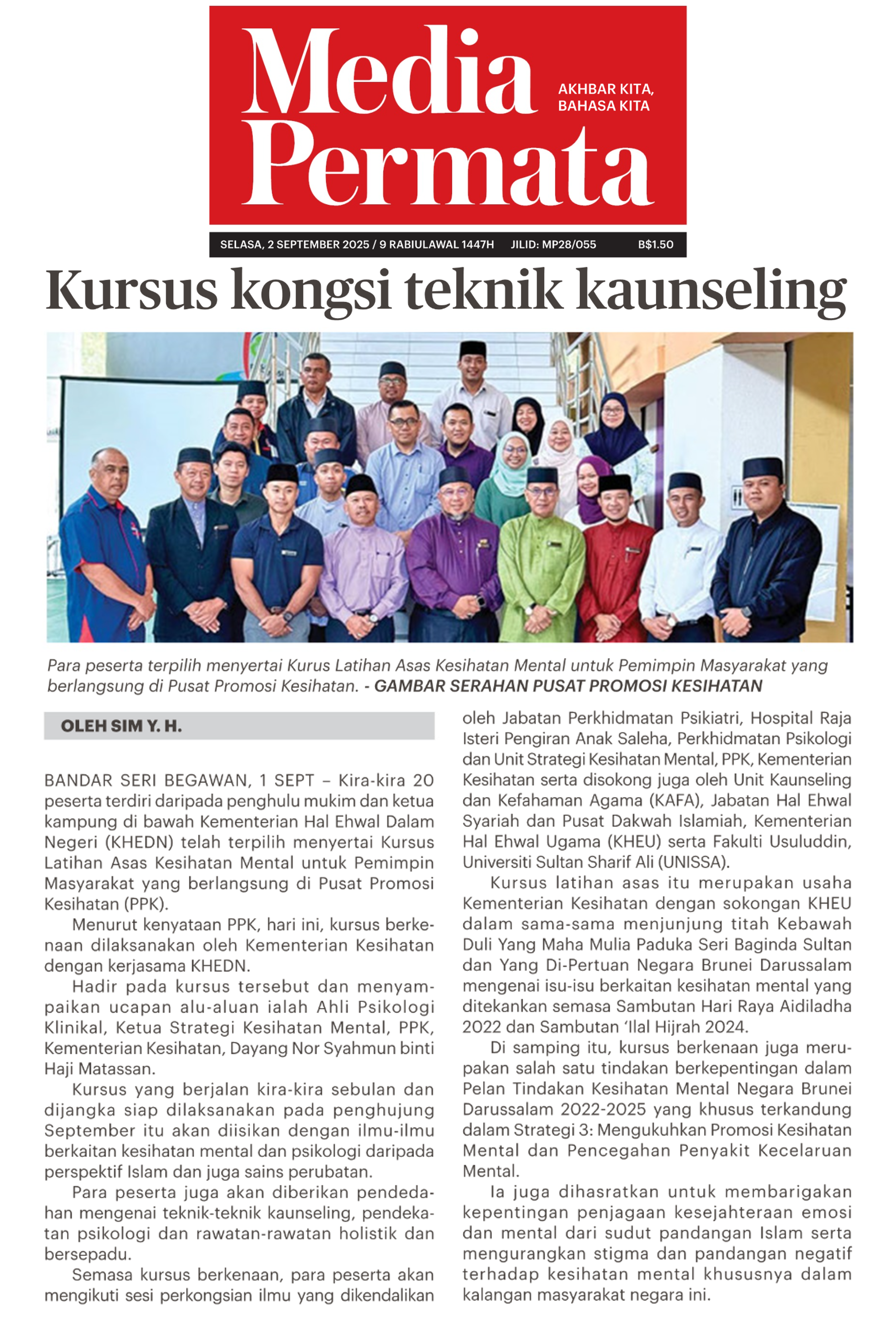 Media Permata

AKHBAR KITA, BAHASA KITA

SELASA, 2 SEPTEMBER 2025 / 9 RABIULAWAL 1447H JILID: MP28/055 B$1.50

Kursus kongsi teknik kaunseling

Para peserta terpilih menyertai Kurus Latihan Asas Kesihatan Mental untuk Pemimpin Masyarakat yang berlangsung di Pusat Promosi Kesihatan. - GAMBAR SERAHAN PUSAT PROMOSI KESIHATAN

OLEH SIM Y. H.

BANDAR SERI BEGAWAN, 1 SEPT – Kira-kira 20 peserta terdiri daripada penghulu mukim dan ketua kampung di bawah Kementerian Hal Ehwal Dalam Negeri (KHEDN) telah terpilih menyertai Kursus Latihan Asas Kesihatan Mental untuk Pemimpin Masyarakat yang berlangsung di Pusat Promosi Kesihatan (PPK).

Menurut kenyataan PPK, hari ini, kursus berkenaan dilaksanakan oleh Kementerian Kesihatan dengan kerjasama KHEDN.

Hadir pada kursus tersebut dan menyampaikan ucapan alu-aluan ialah Ahli Psikologi Klinikal, Ketua Strategi Kesihatan Mental, PPK, Kementerian Kesihatan, Dayang Nor Syahmun binti Haji Matassan.

Kursus yang berjalan kira-kira sebulan dan dijangka siap dilaksanakan pada penghujung September itu akan diisikan dengan ilmu-ilmu berkaitan kesihatan mental dan psikologi daripada perspektif Islam dan juga sains perubatan.

Para peserta juga akan diberikan pendedahan mengenai teknik-teknik kaunseling, pendekatan psikologi dan rawatan-rawatan holistik dan bersepadu.

Semasa kursus berkenaan, para peserta akan mengikuti sesi perkongsian ilmu yang dikendalikan oleh Jabatan Perkhidmatan Psikiatri, Hospital Raja Isteri Pengiran Anak Saleha, Perkhidmatan Psikologi dan Unit Strategi Kesihatan Mental, PPK, Kementerian Kesihatan serta disokong juga oleh Unit Kaunseling dan Kefahaman Agama (KAFA), Jabatan Hal Ehwal Syariah dan Pusat Dakwah Islamiah, Kementerian Hal Ehwal Ugama (KHEU) serta Fakulti Usuluddin, Universiti Sultan Sharif Ali (UNISSA).

Kursus latihan asas itu merupakan usaha Kementerian Kesihatan dengan sokongan KHEU dalam sama-sama menjunjung titah Kebawah Duli Yang Maha Mulia Paduka Seri Baginda Sultan dan Yang Di-Pertuan Negara Brunei Darussalam mengenai isu-isu berkaitan kesihatan mental yang ditekankan semasa Sambutan Hari Raya Aidiladha 2022 dan Sambutan 'Ilal Hijrah 2024.

Di samping itu, kursus berkenaan juga merupakan salah satu tindakan berkepentingan dalam Pelan Tindakan Kesihatan Mental Negara Brunei Darussalam 2022-2025 yang khusus terkandung dalam Strategi 3: Mengukuhkan Promosi Kesihatan Mental dan Pencegahan Penyakit Kecelaruan Mental.

Ia juga dihasratkan untuk membarigakan kepentingan penjagaan kesejahteraan emosi dan mental dari sudut pandangan Islam serta mengurangkan stigma dan pandangan negatif terhadap kesihatan mental khususnya dalam kalangan masyarakat negara ini.